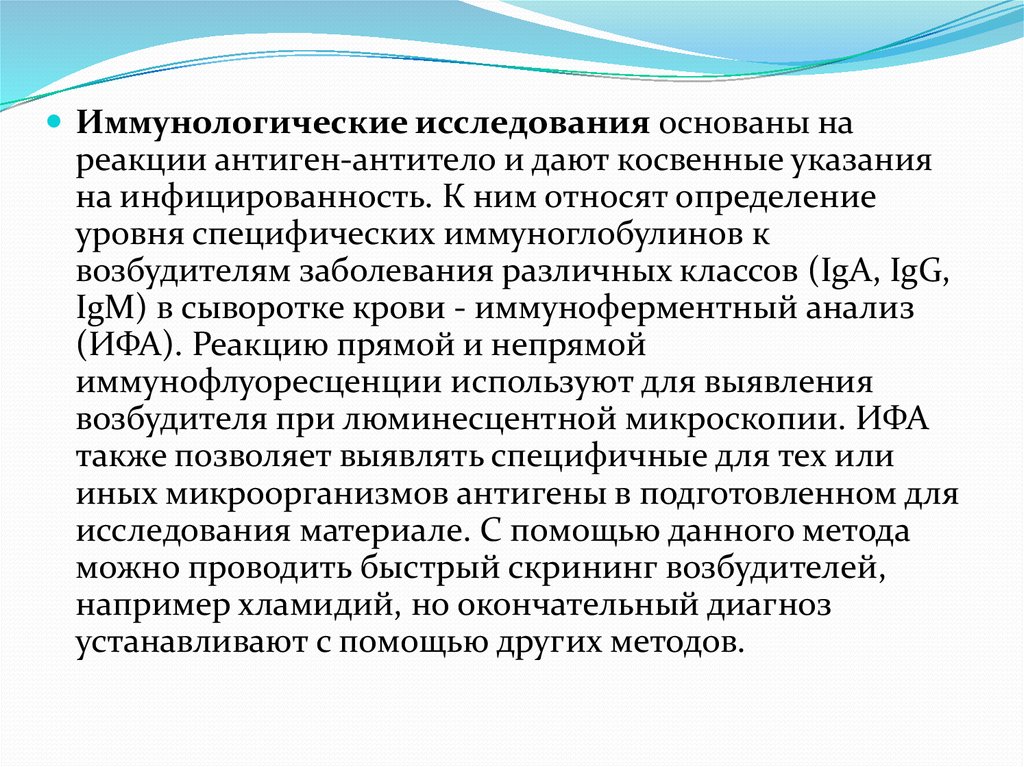 Иммунологические исследования основаны на реакции антиген-антитело и дают косвенные указания на инфицированность. К ним относят определение уровня специфических иммуноглобулинов к возбудителям заболевания различных классов (IgA, IgG, IgM) в сыворотке крови - иммуноферментный анализ (ИФА). Реакцию прямой и непрямой иммунофлуоресценции используют для выявления возбудителя при люминесцентной микроскопии. ИФА также позволяет выявлять специфичные для тех или иных микроорганизмов антигены в подготовленном для исследования материале. С помощью данного метода можно проводить быстрый скрининг возбудителей, например хламидий, но окончательный диагноз устанавливают с помощью других методов.